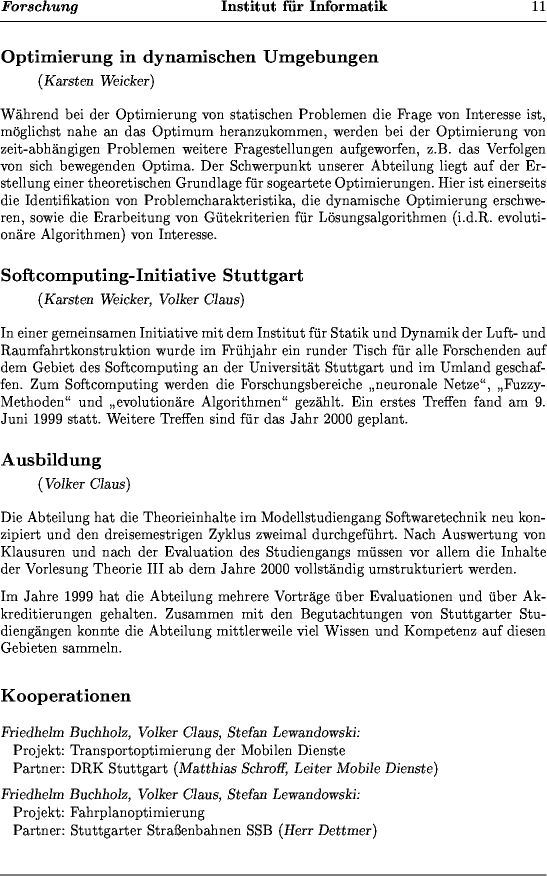 Forschung    Institut für Informatik    11

Optimierung in dynamischen Umgebungen
(Karsten Weicker)

Während bei der Optimierung von statischen Problemen die Frage von Interesse ist, möglichst nahe an das Optimum heranzukommen, werden bei der Optimierung von zeit-abhängigen Problemen weitere Fragestellungen aufgeworfen, z.B. das Verfolgen von sich bewegenden Optima. Der Schwerpunkt unserer Abteilung liegt auf der Erstellung einer theoretischen Grundlage für sogeartete Optimierungen. Hier ist einerseits die Identifikation von Problemcharakteristika, die dynamische Optimierung erschweren, sowie die Erarbeitung von Gütekriterien für Lösungsalgorithmen (i.d.R. evolutionäre Algorithmen) von Interesse.

Softcomputing-Initiative Stuttgart
(Karsten Weicker, Volker Claus)

In einer gemeinsamen Initiative mit dem Institut für Statik und Dynamik der Luft- und Raumfahrtkonstruktion wurde im Frühjahr ein runder Tisch für alle Forschenden auf dem Gebiet des Softcomputing an der Universität Stuttgart und im Umland geschaffen. Zum Softcomputing werden die Forschungsbereiche „neuronale Netze“, „Fuzzy-Methoden“ und „evolutionäre Algorithmen“ gezählt. Ein erstes Treffen fand am 9. Juni 1999 statt. Weitere Treffen sind für das Jahr 2000 geplant.

Ausbildung
(Volker Claus)

Die Abteilung hat die Theorieinhalte im Modellstudiengang Softwaretechnik neu konzipiert und den dreisemestrigen Zyklus zweimal durchgeführt. Nach Auswertung von Klausuren und nach der Evaluation des Studiengangs müssen vor allem die Inhalte der Vorlesung Theorie III ab dem Jahre 2000 vollständig umstrukturiert werden.

Im Jahre 1999 hat die Abteilung mehrere Vorträge über Evaluationen und über Akkreditierungen gehalten. Zusammen mit den Begutachtungen von Stuttgarter Studiengängen konnte die Abteilung mittlerweile viel Wissen und Kompetenz auf diesen Gebieten sammeln.

Kooperationen

Friedhelm Buchholz, Volker Claus, Stefan Lewandowski:
Projekt: Transportoptimierung der Mobilen Dienste
Partner: DRK Stuttgart (Matthias Schroff, Leiter Mobile Dienste)

Friedhelm Buchholz, Volker Claus, Stefan Lewandowski:
Projekt: Fahrplanoptimierung
Partner: Stuttgarter Straßenbahnen SSB (Herr Dettmer)